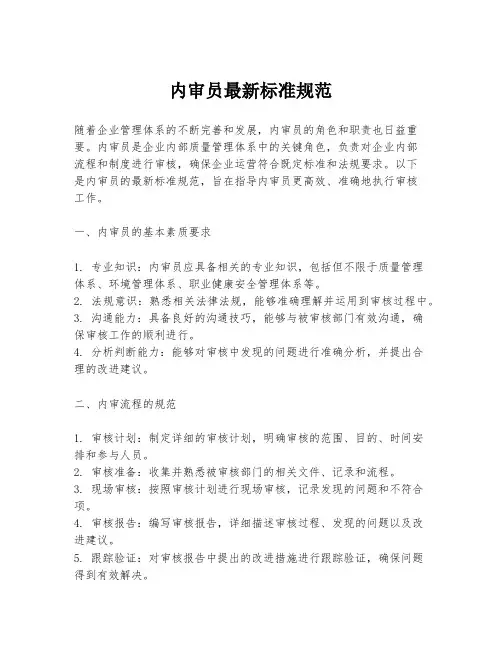 内审员最新标准规范

随着企业管理体系的不断完善和发展，内审员的角色和职责也日益重要。内审员是企业内部质量管理体系中的关键角色，负责对企业内部流程和制度进行审核，确保企业运营符合既定标准和法规要求。以下是内审员的最新标准规范，旨在指导内审员更高效、准确地执行审核工作。

一、内审员的基本素质要求

1. 专业知识：内审员应具备相关的专业知识，包括但不限于质量管理体系、环境管理体系、职业健康安全管理体系等。
2. 法规意识：熟悉相关法律法规，能够准确理解并运用到审核过程中。
3. 沟通能力：具备良好的沟通技巧，能够与被审核部门有效沟通，确保审核工作的顺利进行。
4. 分析判断能力：能够对审核中发现的问题进行准确分析，并提出合理的改进建议。

二、内审流程的规范

1. 审核计划：制定详细的审核计划，明确审核的范围、目的、时间安排和参与人员。
2. 审核准备：收集并熟悉被审核部门的相关文件、记录和流程。
3. 现场审核：按照审核计划进行现场审核，记录发现的问题和不符合项。
4. 审核报告：编写审核报告，详细描述审核过程、发现的问题以及改进建议。
5. 跟踪验证：对审核报告中提出的改进措施进行跟踪验证，确保问题得到有效解决。